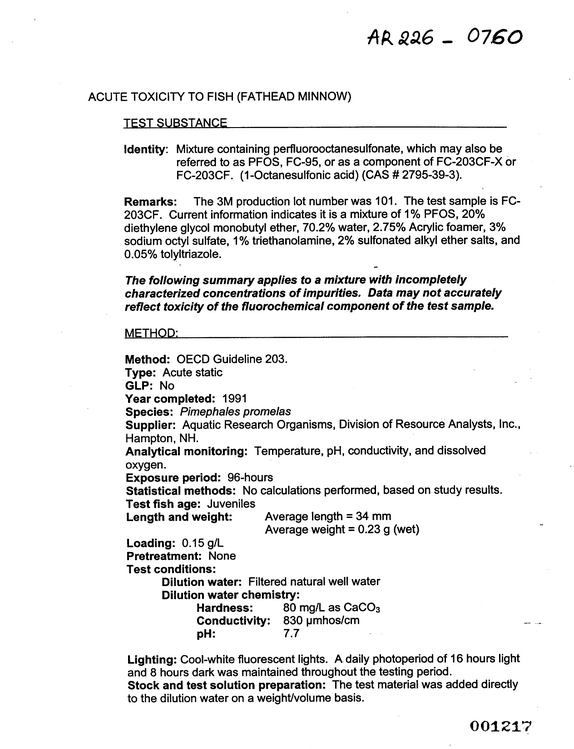 AR 226 - 0760

ACUTE TOXICITY TO FISH (FATHEAD MINNOW)

TEST SUBSTANCE

Identity: Mixture containing perfluorooctanesulfonate, which may also be referred to as PFOS, FC-95, or as a component of FC-203CF-X or FC-203CF. (1-Octanesulfonic acid) (CAS # 2795-39-3).

Remarks: The 3M production lot number was 101. The test sample is FC-203CF. Current information indicates it is a mixture of 1% PFOS, 20% diethylene glycol monobutyl ether, 70.2% water, 2.75% Acrylic foamer, 3% sodium octyl sulfate, 1% triethanolamine, 2% sulfonated alkyl ether salts, and 0.05% tolyltriazole.

The following summary applies to a mixture with incompletely characterized concentrations of impurities. Data may not accurately reflect toxicity of the fluorochemical component of the test sample.

METHOD:

Method: OECD Guideline 203.
Type: Acute static
GLP: No
Year completed: 1991
Species: Pimephales promelas
Supplier: Aquatic Research Organisms, Division of Resource Analysts, Inc., Hampton, NH.
Analytical monitoring: Temperature, pH, conductivity, and dissolved oxygen.
Exposure period: 96-hours
Statistical methods: No calculations performed, based on study results.
Test fish age: Juveniles
Length and weight: Average length = 34 mm
Average weight = 0.23 g (wet)
Loading: 0.15 g/L
Pretreatment: None
Test conditions:
Dilution water: Filtered natural well water
Dilution water chemistry:
Hardness: 80 mg/L as $CaCO_3$
Conductivity: 830 µmhos/cm
pH: 7.7

Lighting: Cool-white fluorescent lights. A daily photoperiod of 16 hours light and 8 hours dark was maintained throughout the testing period.
Stock and test solution preparation: The test material was added directly to the dilution water on a weight/volume basis.

001217